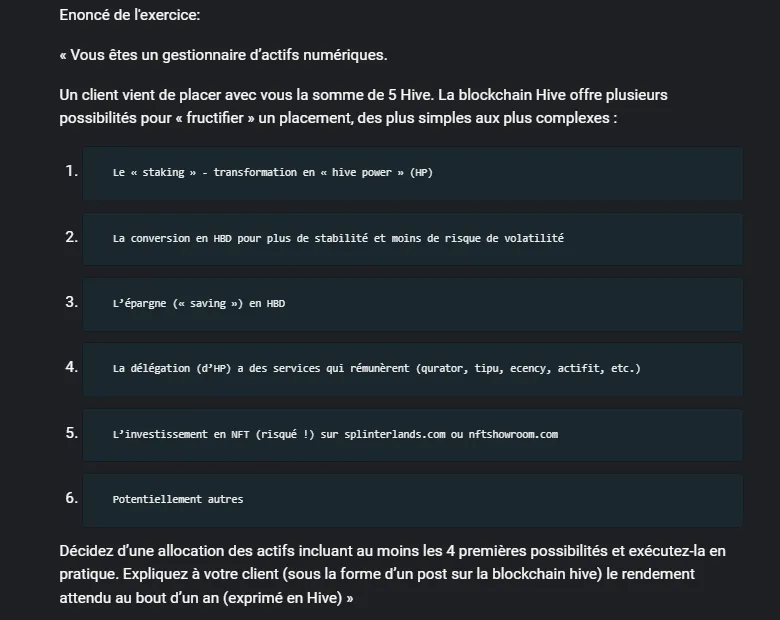 Enoncé de l'exercice:

« Vous êtes un gestionnaire d'actifs numériques.

Un client vient de placer avec vous la somme de 5 Hive. La blockchain Hive offre plusieurs possibilités pour « fructifier » un placement, des plus simples aux plus complexes :

1. Le « staking » - transformation en « hive power » (HP)

2. La conversion en HBD pour plus de stabilité et moins de risque de volatilité

3. L'épargne (« saving ») en HBD

4. La délégation (d'HP) a des services qui rémunèrent (qurator, tipu, ecency, actifit, etc.)

5. L'investissement en NFT (risqué !) sur splinterlands.com ou nftshowroom.com

6. Potentiellement autres

Décidez d'une allocation des actifs incluant au moins les 4 premières possibilités et exécutez-la en pratique. Expliquez à votre client (sous la forme d'un post sur la blockchain hive) le rendement attendu au bout d'un an (exprimé en Hive) »